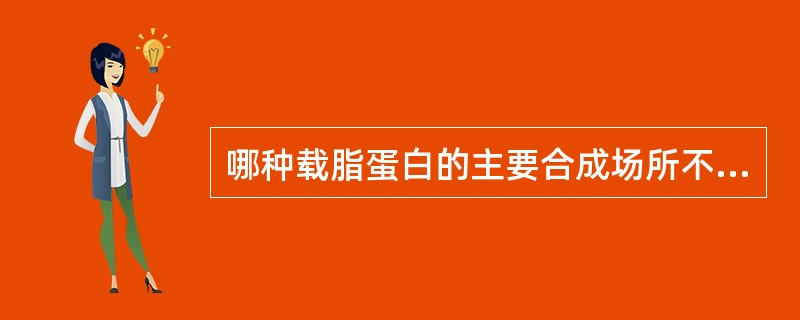 哪种载脂蛋白的主要合成场所不...